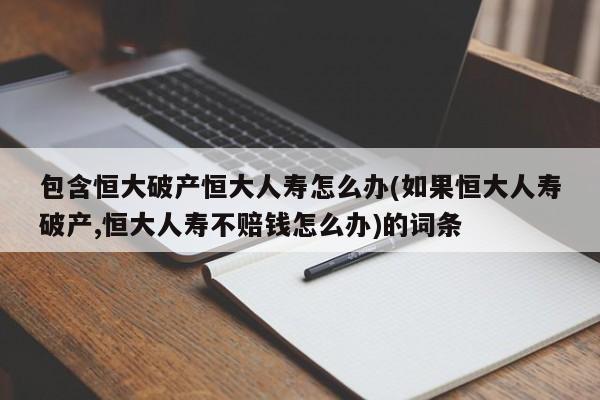 包含恒大破产恒大人寿怎么办(如果恒大人寿破产,恒大人寿不赔钱怎么办)的词条